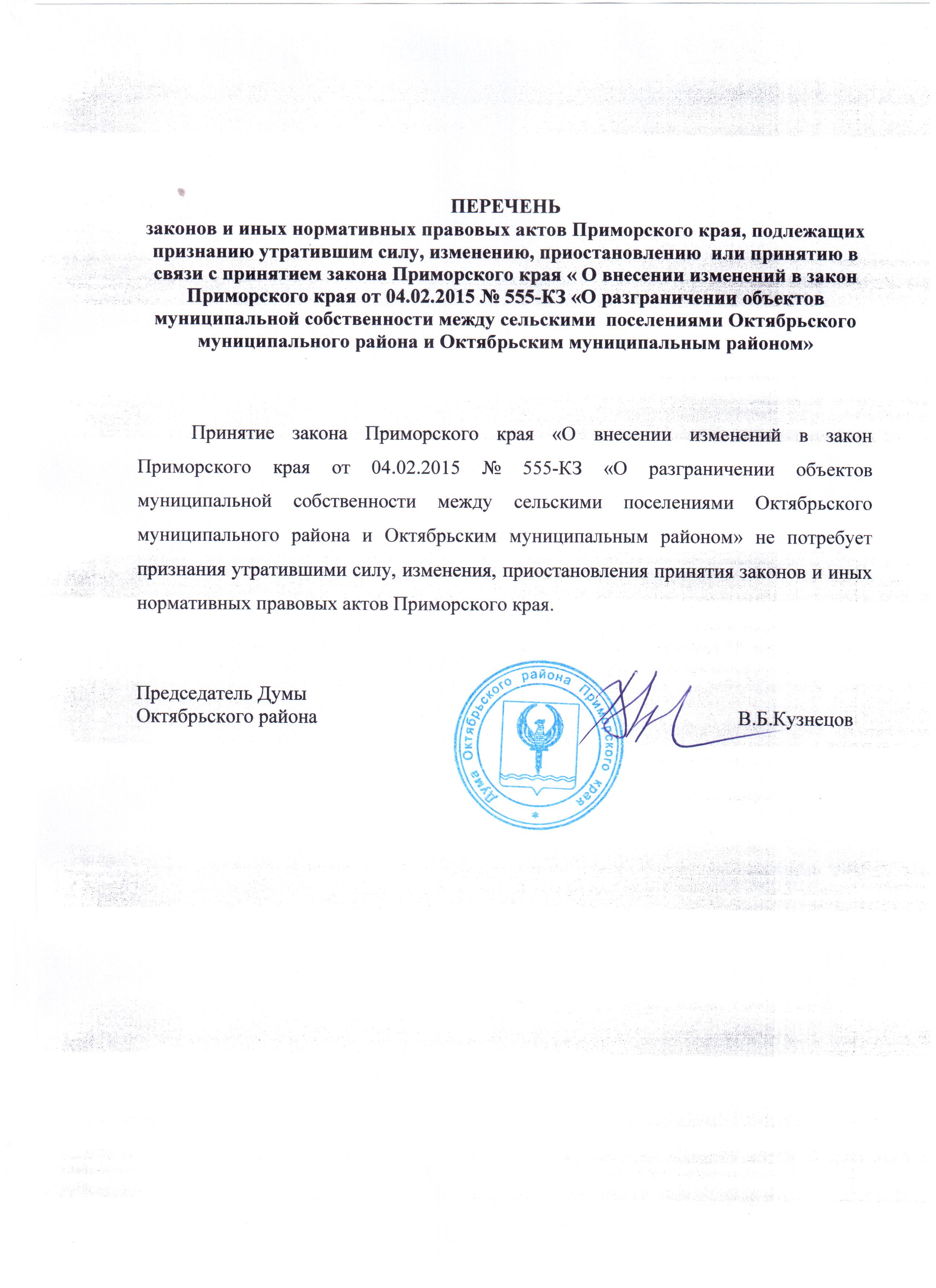 ПЕРЕЧЕНЬ
законов и иных нормативных правовых актов Приморского края, подлежащих признанию утратившим силу, изменению, приостановлению или принятию в связи с принятием закона Приморского края « О внесении изменений в закон Приморского края от 04.02.2015 № 555-КЗ «О разграничении объектов муниципальной собственности между сельскими поселениями Октябрьского муниципального района и Октябрьским муниципальным районом»

Принятие закона Приморского края «О внесении изменений в закон Приморского края от 04.02.2015 № 555-КЗ «О разграничении объектов муниципальной собственности между сельскими поселениями Октябрьского муниципального района и Октябрьским муниципальным районом» не потребует признания утратившими силу, изменения, приостановления принятия законов и иных нормативных правовых актов Приморского края.

Председатель Думы
Октябрьского района

Дума Октябрьского района Приморского края

В.Б.Кузнецов